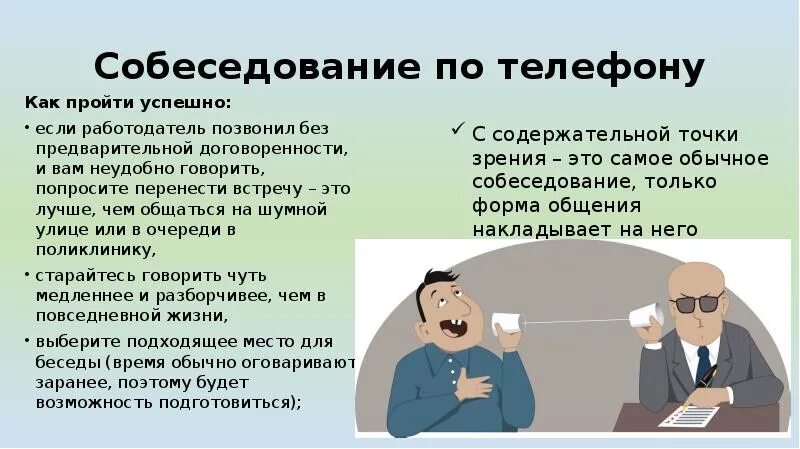 Собеседование по телефону

Как пройти успешно:

• если работодатель позвонил без предварительной договоренности, и вам неудобно говорить, попросите перенести встречу – это лучше, чем общаться на шумной улице или в очереди в поликлинику,

• старайтесь говорить чуть медленнее и разборчивее, чем в повседневной жизни,

• выберите подходящее место для беседы (время обычно оговаривают заранее, поэтому будет возможность подготовиться);

✓ С содержательной точки зрения – это самое обычное собеседование, только форма общения накладывает на него